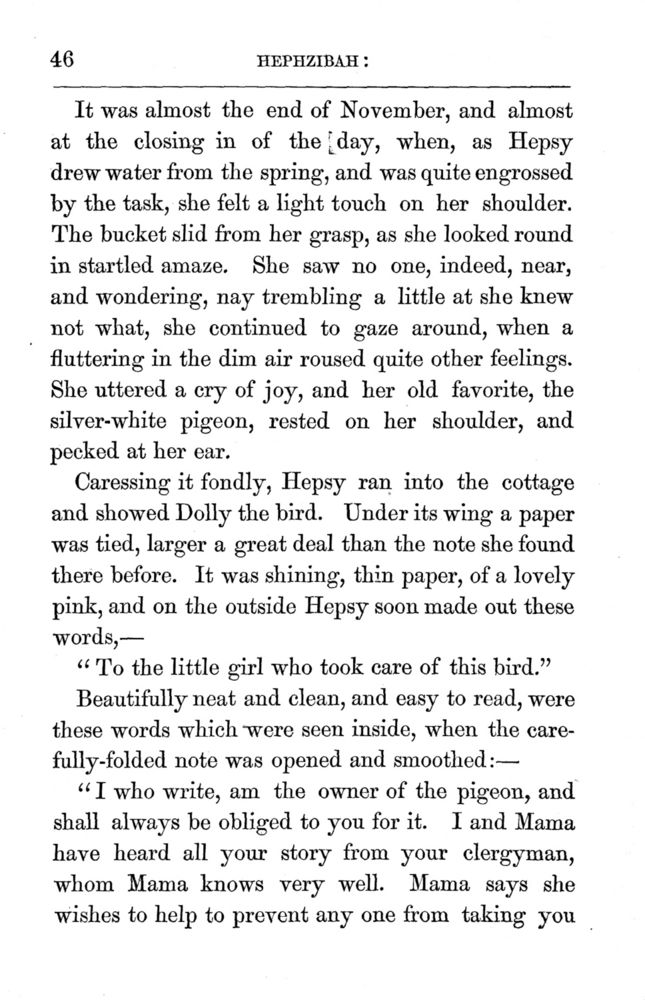 46 HEPHZIBAH:

It was almost the end of November, and almost at the closing in of the day, when, as Hepsy drew water from the spring, and was quite engrossed by the task, she felt a light touch on her shoulder. The bucket slid from her grasp, as she looked round in startled amaze. She saw no one, indeed, near, and wondering, nay trembling a little at she knew not what, she continued to gaze around, when a fluttering in the dim air roused quite other feelings. She uttered a cry of joy, and her old favorite, the silver-white pigeon, rested on her shoulder, and pecked at her ear.

Caressing it fondly, Hepsy ran into the cottage and showed Dolly the bird. Under its wing a paper was tied, larger a great deal than the note she found there before. It was shining, thin paper, of a lovely pink, and on the outside Hepsy soon made out these words,—

"To the little girl who took care of this bird."

Beautifully neat and clean, and easy to read, were these words which were seen inside, when the carefully-folded note was opened and smoothed:—

"I who write, am the owner of the pigeon, and shall always be obliged to you for it. I and Mama have heard all your story from your clergyman, whom Mama knows very well. Mama says she wishes to help to prevent any one from taking you